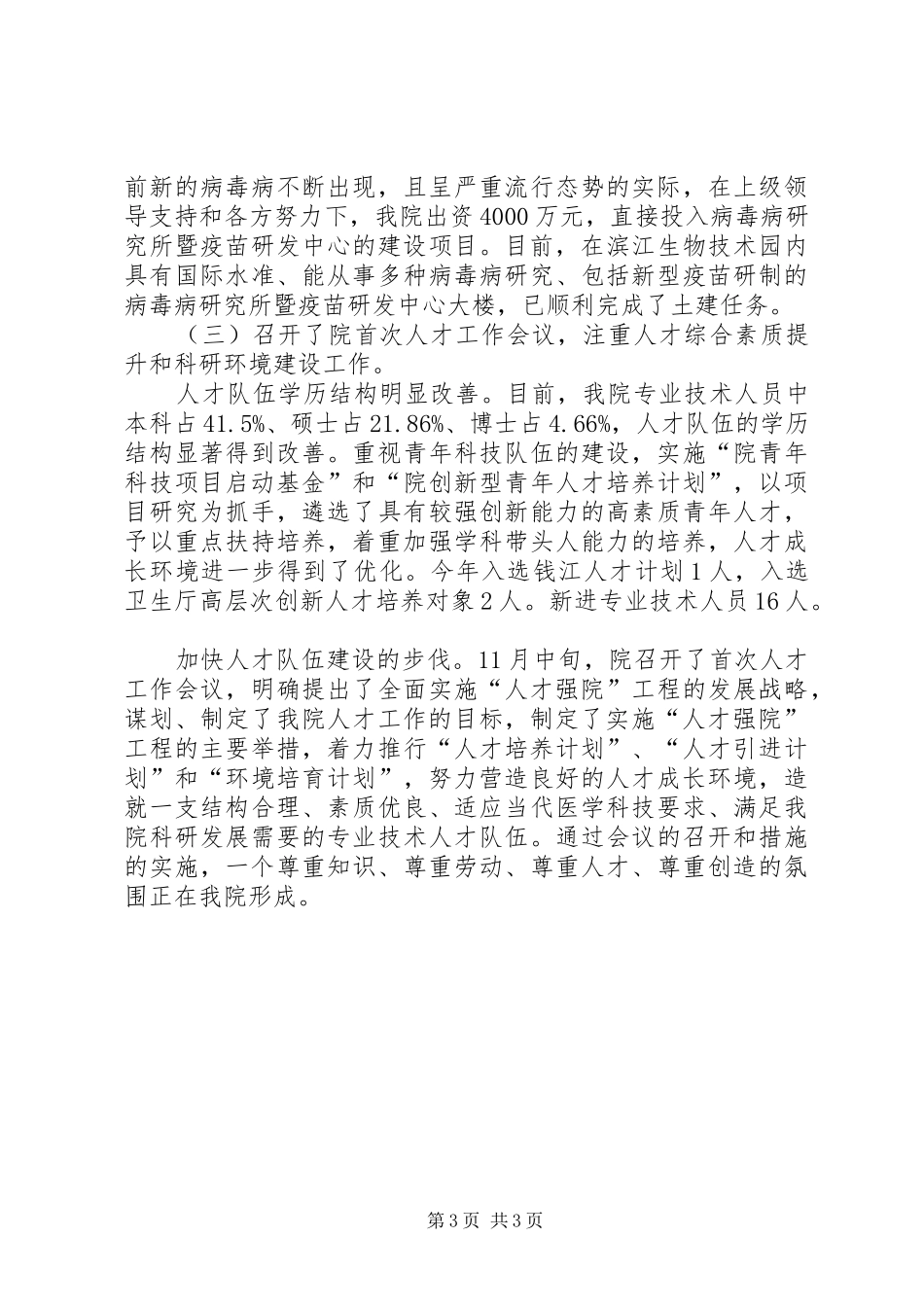 前新的病毒病不断出现，且呈严重流行态势的实际，在上级领导支持和各方努力下，我院出资4000万元，直接投入病毒病研究所暨疫苗研发中心的建设项目。目前，在滨江生物技术园内具有国际水准、能从事多种病毒病研究、包括新型疫苗研制的病毒病研究所暨疫苗研发中心大楼，已顺利完成了土建任务。

（三）召开了院首次人才工作会议，注重人才综合素质提升和科研环境建设工作。

人才队伍学历结构明显改善。目前，我院专业技术人员中本科占41.5%、硕士占21.86%、博士占4.66%，人才队伍的学历结构显著得到改善。重视青年科技队伍的建设，实施“院青年科技项目启动基金”和“院创新型青年人才培养计划”，以项目研究为抓手，遴选了具有较强创新能力的高素质青年人才，予以重点扶持培养，着重加强学科带头人能力的培养，人才成长环境进一步得到了优化。今年入选钱江人才计划1人，入选卫生厅高层次创新人才培养对象2人。新进专业技术人员16人。

加快人才队伍建设的步伐。11月中旬，院召开了首次人才工作会议，明确提出了全面实施“人才强院”工程的发展战略，谋划、制定了我院人才工作的目标，制定了实施“人才强院”工程的主要举措，着力推行“人才培养计划”、“人才引进计划”和“环境培育计划”，努力营造良好的人才成长环境，造就一支结构合理、素质优良、适应当代医学科技要求、满足我院科研发展需要的专业技术人才队伍。通过会议的召开和措施的实施，一个尊重知识、尊重劳动、尊重人才、尊重创造的氛围正在我院形成。

第3页 共3页